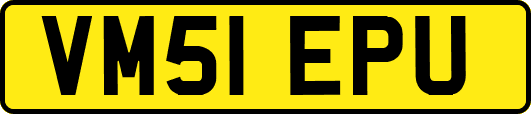 VM51 EPU